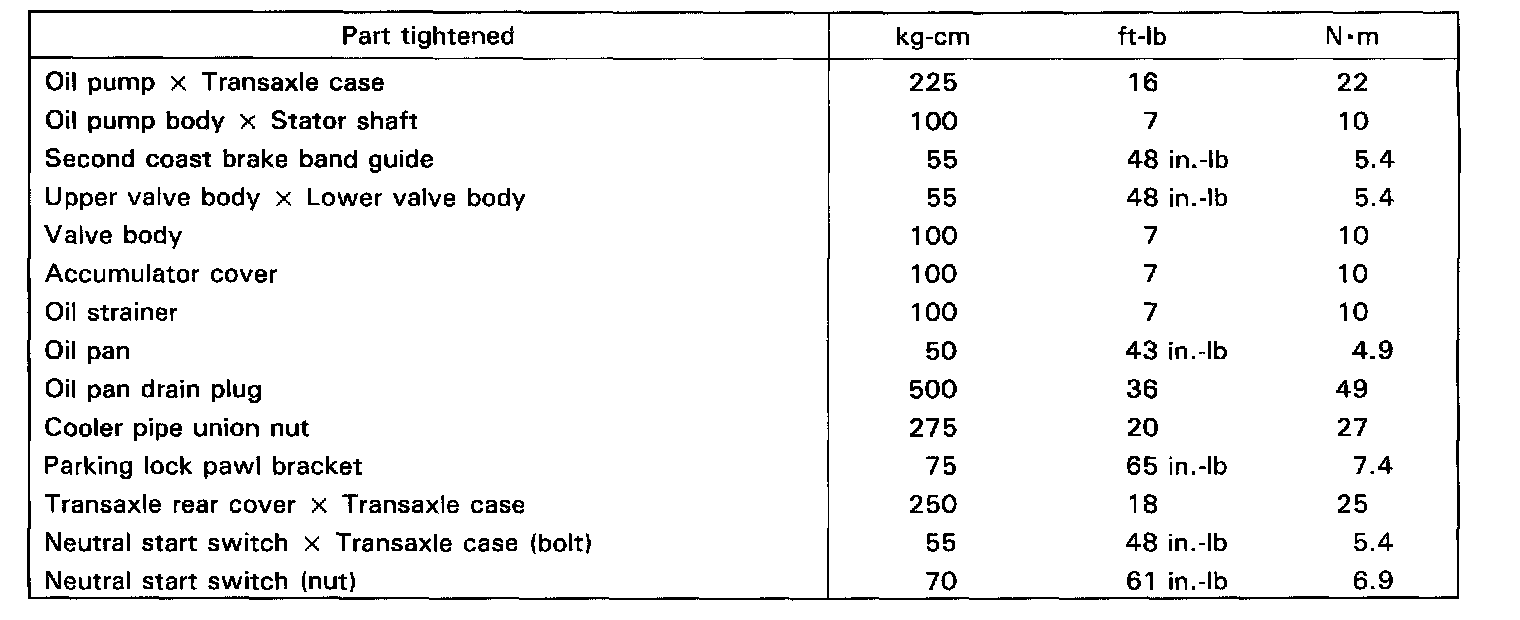 | Part tightened | kg-cm | ft-lb | N·m |
|---|---|---|---|
| Oil pump × Transaxle case | 225 | 16 | 22 |
| Oil pump body × Stator shaft | 100 | 7 | 10 |
| Second coast brake band guide | 55 | 48 in.-lb | 5.4 |
| Upper valve body × Lower valve body | 55 | 48 in.-lb | 5.4 |
| Valve body | 100 | 7 | 10 |
| Accumulator cover | 100 | 7 | 10 |
| Oil strainer | 100 | 7 | 10 |
| Oil pan | 50 | 43 in.-lb | 4.9 |
| Oil pan drain plug | 500 | 36 | 49 |
| Cooler pipe union nut | 275 | 20 | 27 |
| Parking lock pawl bracket | 75 | 65 in.-lb | 7.4 |
| Transaxle rear cover × Transaxle case | 250 | 18 | 25 |
| Neutral start switch × Transaxle case (bolt) | 55 | 48 in.-lb | 5.4 |
| Neutral start switch (nut) | 70 | 61 in.-lb | 6.9 |